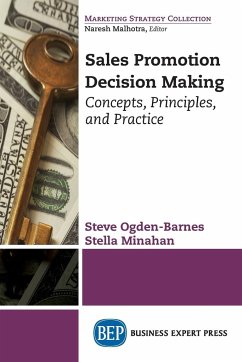 MARKETING STRATEGY COLLECTION
Naresh Malhotra, Editor

Sales Promotion Decision Making
Concepts, Principles, and Practice

Steve Ogden-Barnes
Stella Minahan

BEP BUSINESS EXPERT PRESS